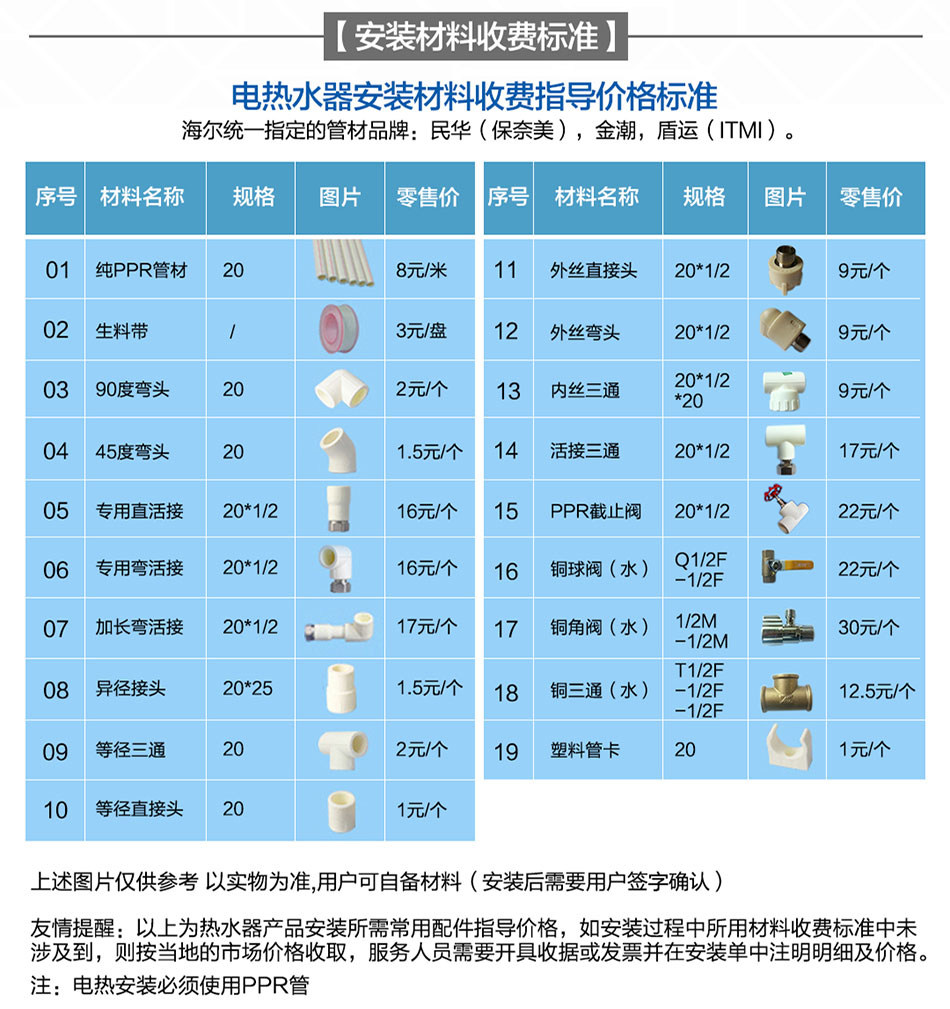 【安装材料收费标准】

电热水器安装材料收费指导价格标准

海尔统一指定的管材品牌：民华（保奈美），金潮，盾运（ITMI）。

| 序号 | 材料名称 | 规格 | 图片 | 零售价 |
|---|---|---|---|---|
| 01 | 纯PPR管材 | 20 | | 8元/米 |
| 02 | 生料带 | / | | 3元/盘 |
| 03 | 90度弯头 | 20 | | 2元/个 |
| 04 | 45度弯头 | 20 | | 1.5元/个 |
| 05 | 专用直活接 | 20*1/2 | | 16元/个 |
| 06 | 专用弯活接 | 20*1/2 | | 16元/个 |
| 07 | 加长弯活接 | 20*1/2 | | 17元/个 |
| 08 | 异径接头 | 20*25 | | 1.5元/个 |
| 09 | 等径三通 | 20 | | 2元/个 |
| 10 | 等径直接头 | 20 | | 1元/个 |

| 序号 | 材料名称 | 规格 | 图片 | 零售价 |
|---|---|---|---|---|
| 11 | 外丝直接头 | 20*1/2 | | 9元/个 |
| 12 | 外丝弯头 | 20*1/2 | | 9元/个 |
| 13 | 内丝三通 | 20*1/2 *20 | | 9元/个 |
| 14 | 活接三通 | 20*1/2 | | 17元/个 |
| 15 | PPR截止阀 | 20*1/2 | | 22元/个 |
| 16 | 铜球阀（水） | Q1/2F −1/2F | | 22元/个 |
| 17 | 铜角阀（水） | 1/2M −1/2M | | 30元/个 |
| 18 | 铜三通（水） | T1/2F −1/2F −1/2F | | 12.5元/个 |
| 19 | 塑料管卡 | 20 | | 1元/个 |

上述图片仅供参考 以实物为准,用户可自备材料（安装后需要用户签字确认）

友情提醒：以上为热水器产品安装所需常用配件指导价格，如安装过程中所用材料收费标准中未涉及到，则按当地的市场价格收取，服务人员需要开具收据或发票并在安装单中注明明细及价格。

注：电热安装必须使用PPR管